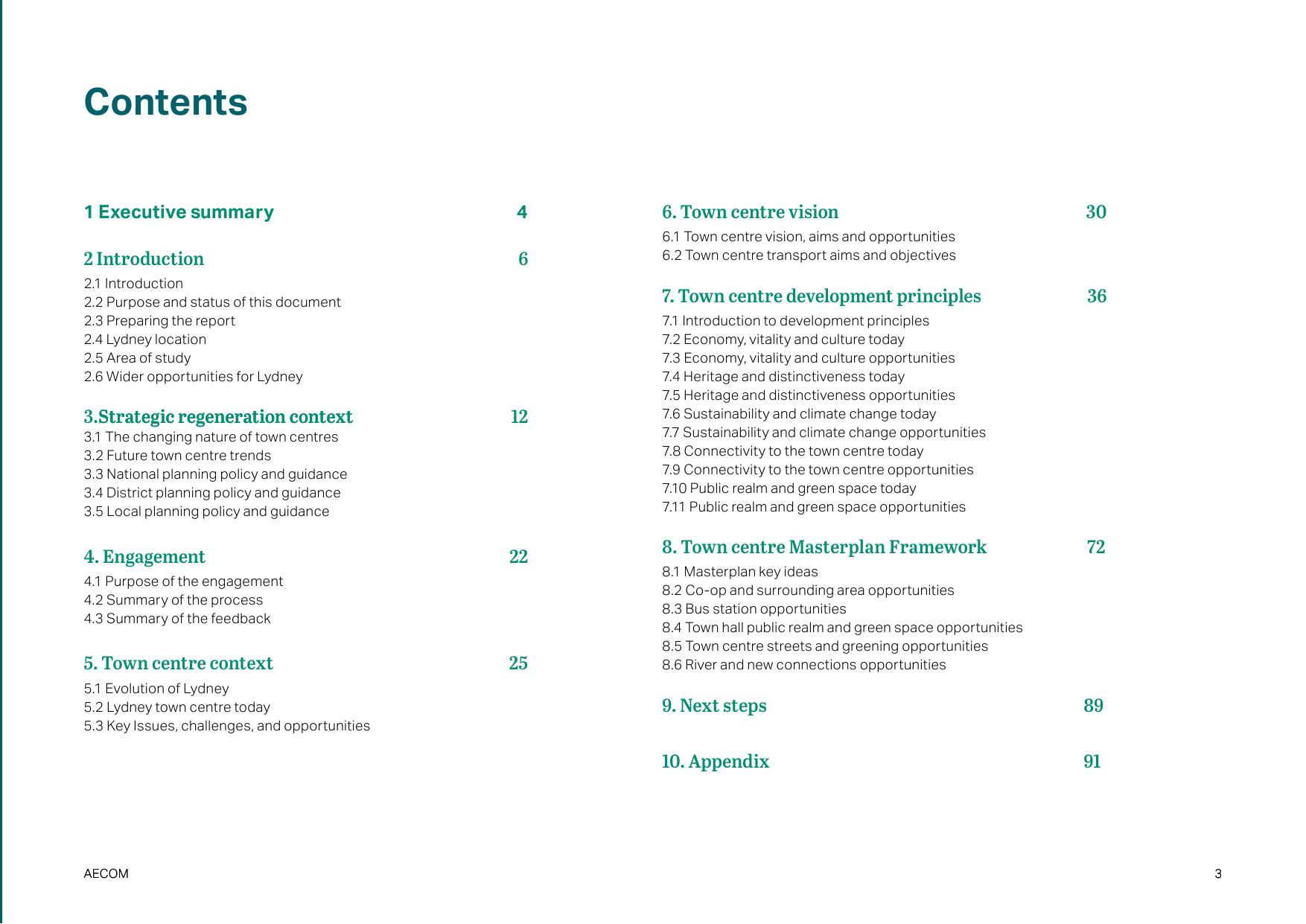 Contents

1 Executive summary 4

2 Introduction 6

2.1 Introduction
2.2 Purpose and status of this document
2.3 Preparing the report
2.4 Lydney location
2.5 Area of study
2.6 Wider opportunities for Lydney

3.Strategic regeneration context 12

3.1 The changing nature of town centres
3.2 Future town centre trends
3.3 National planning policy and guidance
3.4 District planning policy and guidance
3.5 Local planning policy and guidance

4. Engagement 22

4.1 Purpose of the engagement
4.2 Summary of the process
4.3 Summary of the feedback

5. Town centre context 25

5.1 Evolution of Lydney
5.2 Lydney town centre today
5.3 Key Issues, challenges, and opportunities

6. Town centre vision 30

6.1 Town centre vision, aims and opportunities
6.2 Town centre transport aims and objectives

7. Town centre development principles 36

7.1 Introduction to development principles
7.2 Economy, vitality and culture today
7.3 Economy, vitality and culture opportunities
7.4 Heritage and distinctiveness today
7.5 Heritage and distinctiveness opportunities
7.6 Sustainability and climate change today
7.7 Sustainability and climate change opportunities
7.8 Connectivity to the town centre today
7.9 Connectivity to the town centre opportunities
7.10 Public realm and green space today
7.11 Public realm and green space opportunities

8. Town centre Masterplan Framework 72

8.1 Masterplan key ideas
8.2 Co-op and surrounding area opportunities
8.3 Bus station opportunities
8.4 Town hall public realm and green space opportunities
8.5 Town centre streets and greening opportunities
8.6 River and new connections opportunities

9. Next steps 89

10. Appendix 91

AECOM

3